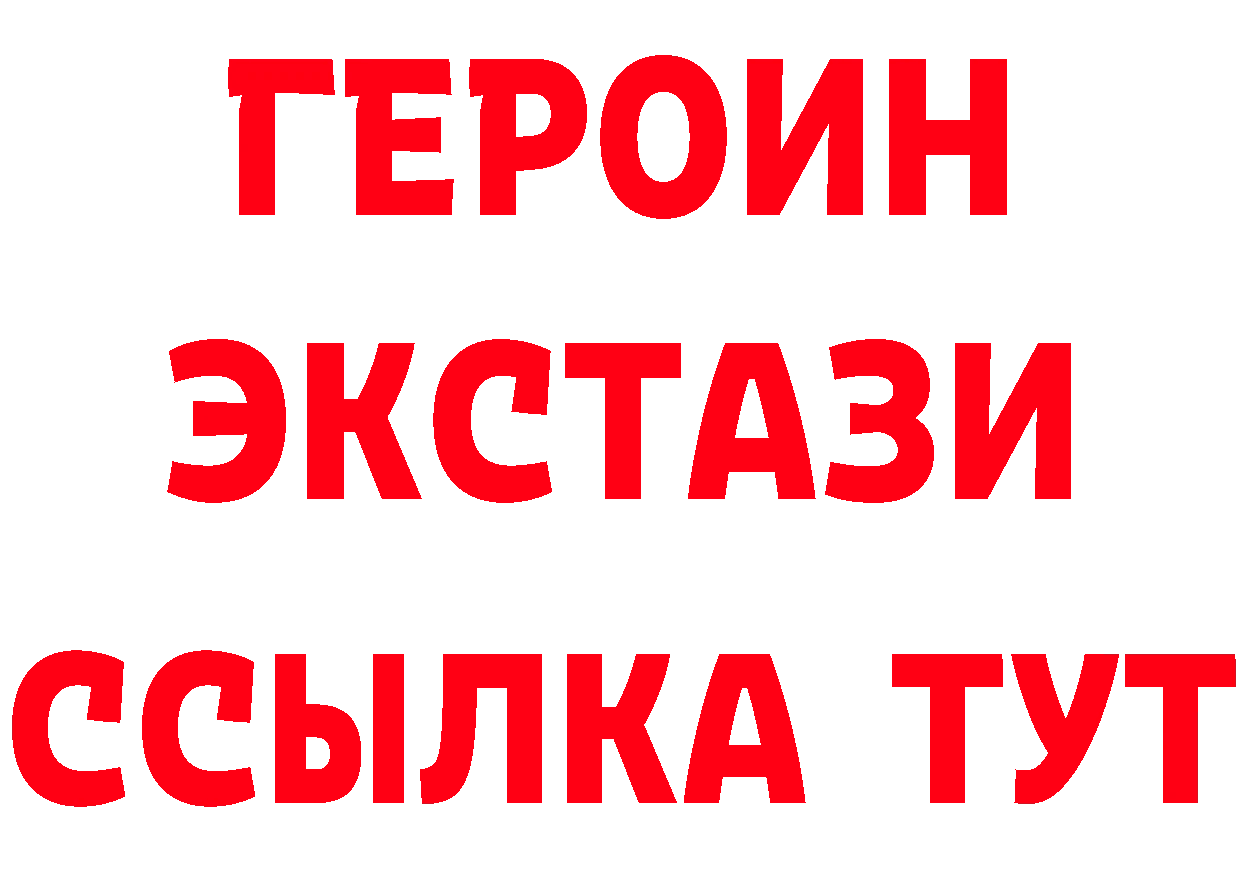 ГЕРОИН
ЭКСТАЗИ
ССЫЛКА ТУТ